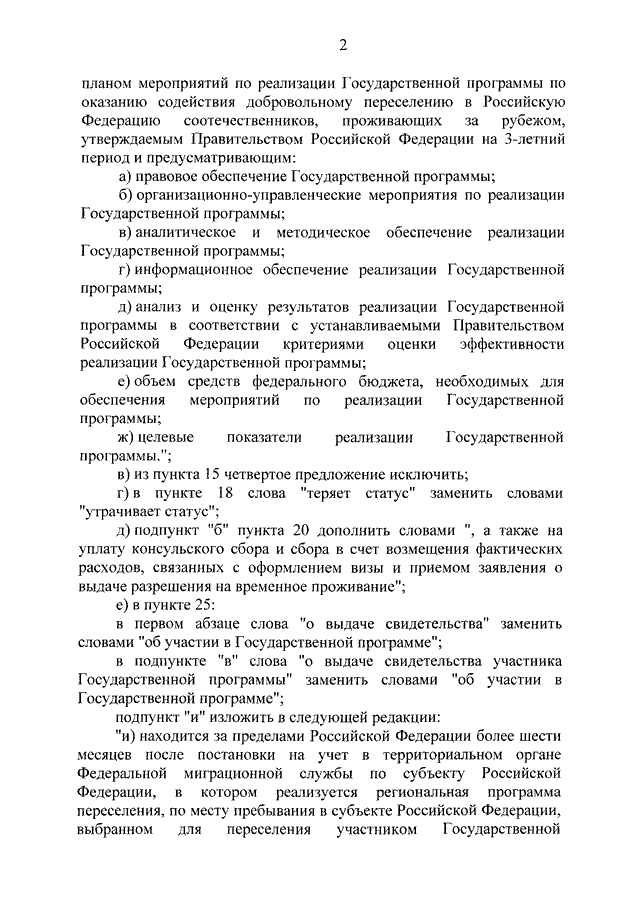 2

планом мероприятий по реализации Государственной программы по оказанию содействия добровольному переселению в Российскую Федерацию соотечественников, проживающих за рубежом, утверждаемым Правительством Российской Федерации на 3-летний период и предусматривающим:

а) правовое обеспечение Государственной программы;

б) организационно-управленческие мероприятия по реализации Государственной программы;

в) аналитическое и методическое обеспечение реализации Государственной программы;

г) информационное обеспечение реализации Государственной программы;

д) анализ и оценку результатов реализации Государственной программы в соответствии с устанавливаемыми Правительством Российской Федерации критериями оценки эффективности реализации Государственной программы;

е) объем средств федерального бюджета, необходимых для обеспечения мероприятий по реализации Государственной программы;

ж) целевые показатели реализации Государственной программы.";

в) из пункта 15 четвертое предложение исключить;

г) в пункте 18 слова "теряет статус" заменить словами "утрачивает статус";

д) подпункт "б" пункта 20 дополнить словами ", а также на уплату консульского сбора и сбора в счет возмещения фактических расходов, связанных с оформлением визы и приемом заявления о выдаче разрешения на временное проживание";

е) в пункте 25:

в первом абзаце слова "о выдаче свидетельства" заменить словами "об участии в Государственной программе";

в подпункте "в" слова "о выдаче свидетельства участника Государственной программы" заменить словами "об участии в Государственной программе";

подпункт "и" изложить в следующей редакции:

"и) находится за пределами Российской Федерации более шести месяцев после постановки на учет в территориальном органе Федеральной миграционной службы по субъекту Российской Федерации, в котором реализуется региональная программа переселения, по месту пребывания в субъекте Российской Федерации, выбранном для переселения участником Государственной